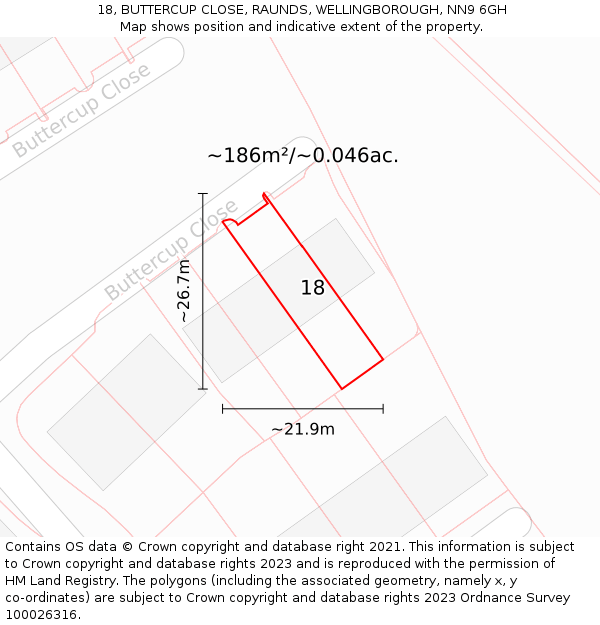 18, BUTTERCUP CLOSE, RAUNDS, WELLINGBOROUGH, NN9 6GH
Map shows position and indicative extent of the property.

Buttercup Close

~186m²/~0.046ac.

Buttercup Close

~26.7m

18

~21.9m

Contains OS data © Crown copyright and database right 2021. This information is subject to Crown copyright and database rights 2023 and is reproduced with the permission of HM Land Registry. The polygons (including the associated geometry, namely x, y co-ordinates) are subject to Crown copyright and database rights 2023 Ordnance Survey 100026316.